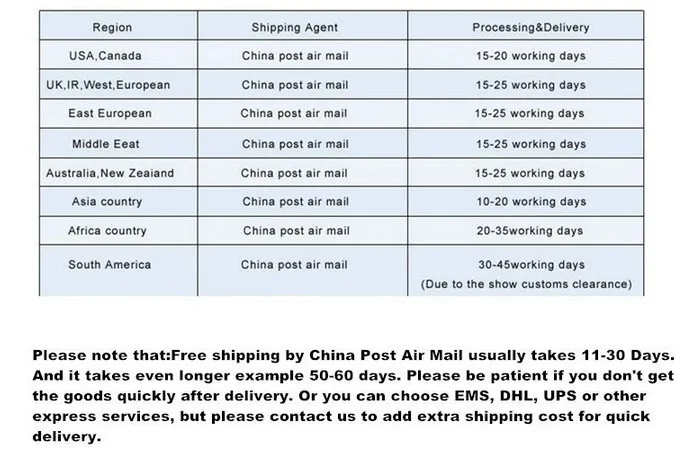 | Region | Shipping Agent | Processing&Delivery |
|---|---|---|
| USA,Canada | China post air mail | 15-20 working days |
| UK,IR,West,European | China post air mail | 15-25 working days |
| East European | China post air mail | 15-25 working days |
| Middle Eeat | China post air mail | 15-25 working days |
| Australia,New Zeaiand | China post air mail | 15-25 working days |
| Asia country | China post air mail | 10-20 working days |
| Africa country | China post air mail | 20-35working days |
| South America | China post air mail | 30-45working days (Due to the show customs clearance) |

Please note that:Free shipping by China Post Air Mail usually takes 11-30 Days. And it takes even longer example 50-60 days. Please be patient if you don't get the goods quickly after delivery. Or you can choose EMS, DHL, UPS or other express services, but please contact us to add extra shipping cost for quick delivery.